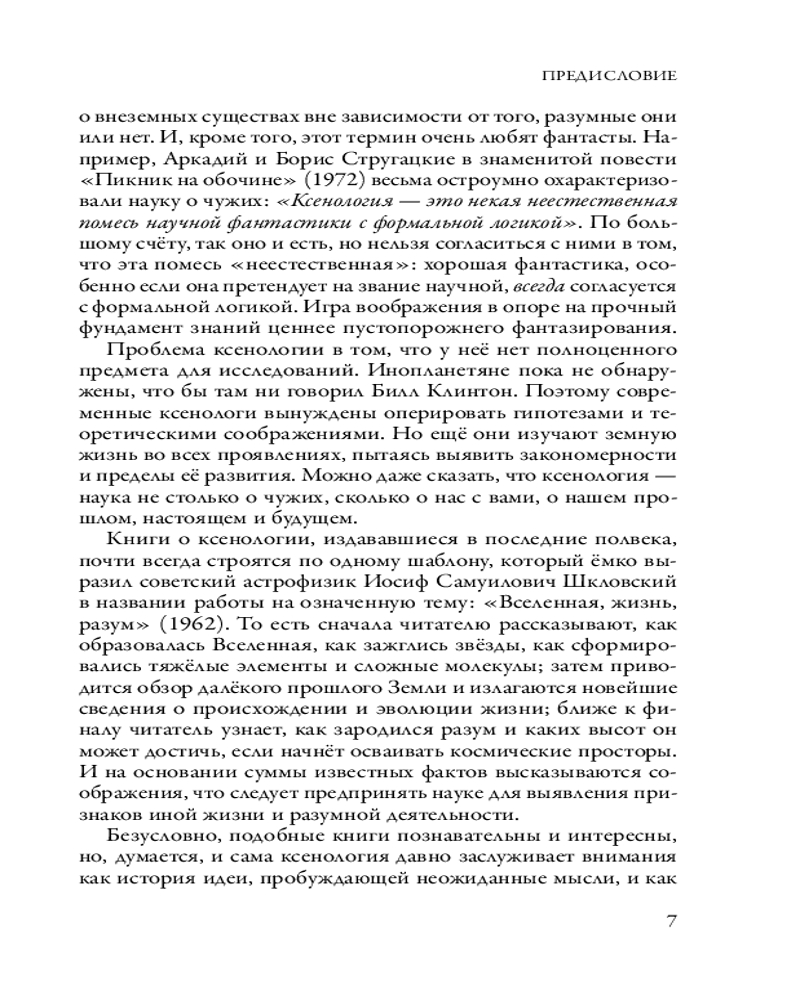 ПРЕДИСЛОВИЕ

о внеземных существах вне зависимости от того, разумные они или нет. И, кроме того, этот термин очень любят фантасты. Например, Аркадий и Борис Стругацкие в знаменитой повести «Пикник на обочине» (1972) весьма остроумно охарактеризовали науку о чужих: «Ксенология — это некая неестественная помесь научной фантастики с формальной логикой». По большому счёту, так оно и есть, но нельзя согласиться с ними в том, что эта помесь «неестественная»: хорошая фантастика, особенно если она претендует на звание научной, всегда согласуется с формальной логикой. Игра воображения в опоре на прочный фундамент знаний ценнее пустопорожнего фантазирования.

Проблема ксенологии в том, что у неё нет полноценного предмета для исследований. Инопланетяне пока не обнаружены, что бы там ни говорил Билл Клинтон. Поэтому современные ксенологи вынуждены оперировать гипотезами и теоретическими соображениями. Но ещё они изучают земную жизнь во всех проявлениях, пытаясь выявить закономерности и пределы её развития. Можно даже сказать, что ксенология — наука не столько о чужих, сколько о нас с вами, о нашем прошлом, настоящем и будущем.

Книги о ксенологии, издававшиеся в последние полвека, почти всегда строятся по одному шаблону, который ёмко выразил советский астрофизик Иосиф Самуилович Шкловский в названии работы на означенную тему: «Вселенная, жизнь, разум» (1962). То есть сначала читателю рассказывают, как образовалась Вселенная, как зажглись звёзды, как сформировались тяжёлые элементы и сложные молекулы; затем приводится обзор далёкого прошлого Земли и излагаются новейшие сведения о происхождении и эволюции жизни; ближе к финалу читатель узнает, как зародился разум и каких высот он может достичь, если начнёт осваивать космические просторы. И на основании суммы известных фактов высказываются соображения, что следует предпринять науке для выявления признаков иной жизни и разумной деятельности.

Безусловно, подобные книги познавательны и интересны, но, думается, и сама ксенология давно заслуживает внимания как история идеи, пробуждающей неожиданные мысли, и как

7